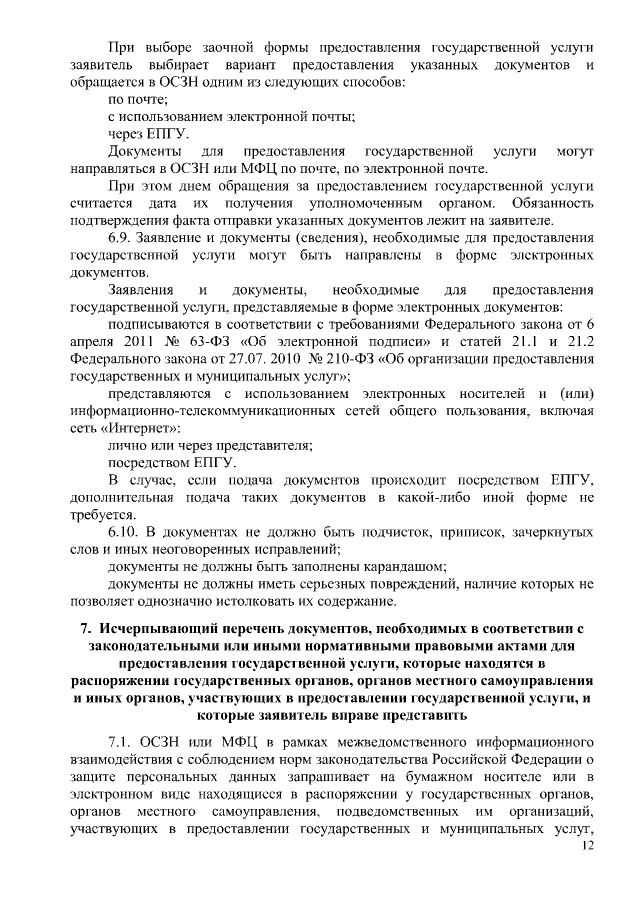 При выборе заочной формы предоставления государственной услуги заявитель выбирает вариант предоставления указанных документов и обращается в ОСЗН одним из следующих способов:

по почте;

с использованием электронной почты;

через ЕПГУ.

Документы для предоставления государственной услуги могут направляться в ОСЗН или МФЦ по почте, по электронной почте.

При этом днем обращения за предоставлением государственной услуги считается дата их получения уполномоченным органом. Обязанность подтверждения факта отправки указанных документов лежит на заявителе.

6.9. Заявление и документы (сведения), необходимые для предоставления государственной услуги могут быть направлены в форме электронных документов.

Заявления и документы, необходимые для предоставления государственной услуги, представляемые в форме электронных документов:

подписываются в соответствии с требованиями Федерального закона от 6 апреля 2011 № 63-ФЗ «Об электронной подписи» и статей 21.1 и 21.2 Федерального закона от 27.07. 2010 № 210-ФЗ «Об организации предоставления государственных и муниципальных услуг»;

представляются с использованием электронных носителей и (или) информационно-телекоммуникационных сетей общего пользования, включая сеть «Интернет»:

лично или через представителя;

посредством ЕПГУ.

В случае, если подача документов происходит посредством ЕПГУ, дополнительная подача таких документов в какой-либо иной форме не требуется.

6.10. В документах не должно быть подчисток, приписок, зачеркнутых слов и иных неоговоренных исправлений;

документы не должны быть заполнены карандашом;

документы не должны иметь серьезных повреждений, наличие которых не позволяет однозначно истолковать их содержание.

7. Исчерпывающий перечень документов, необходимых в соответствии с законодательными или иными нормативными правовыми актами для предоставления государственной услуги, которые находятся в распоряжении государственных органов, органов местного самоуправления и иных органов, участвующих в предоставлении государственной услуги, и которые заявитель вправе представить

7.1. ОСЗН или МФЦ в рамках межведомственного информационного взаимодействия с соблюдением норм законодательства Российской Федерации о защите персональных данных запрашивает на бумажном носителе или в электронном виде находящиеся в распоряжении у государственных органов, органов местного самоуправления, подведомственных им организаций, участвующих в предоставлении государственных и муниципальных услуг,

12